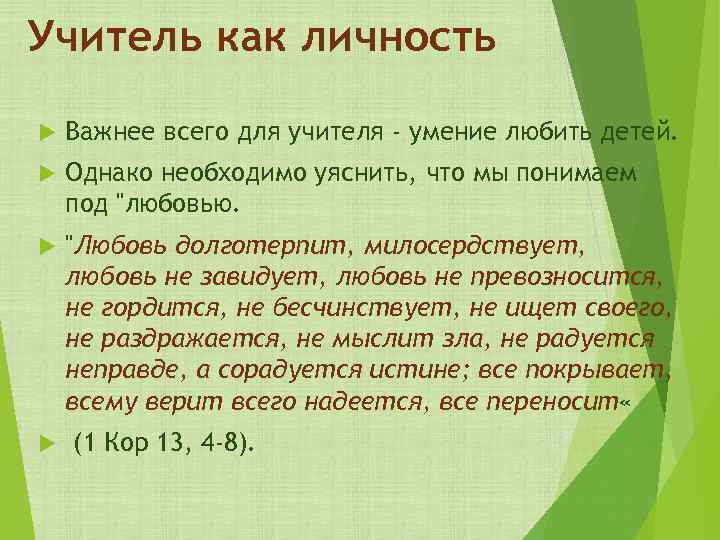 Учитель как личность

Важнее всего для учителя - умение любить детей.

Однако необходимо уяснить, что мы понимаем под "любовью.

"Любовь долготерпит, милосердствует, любовь не завидует, любовь не превозносится, не гордится, не бесчинствует, не ищет своего, не раздражается, не мыслит зла, не радуется неправде, а сорадуется истине; все покрывает, всему верит всего надеется, все переносит«

(1 Кор 13, 4-8).